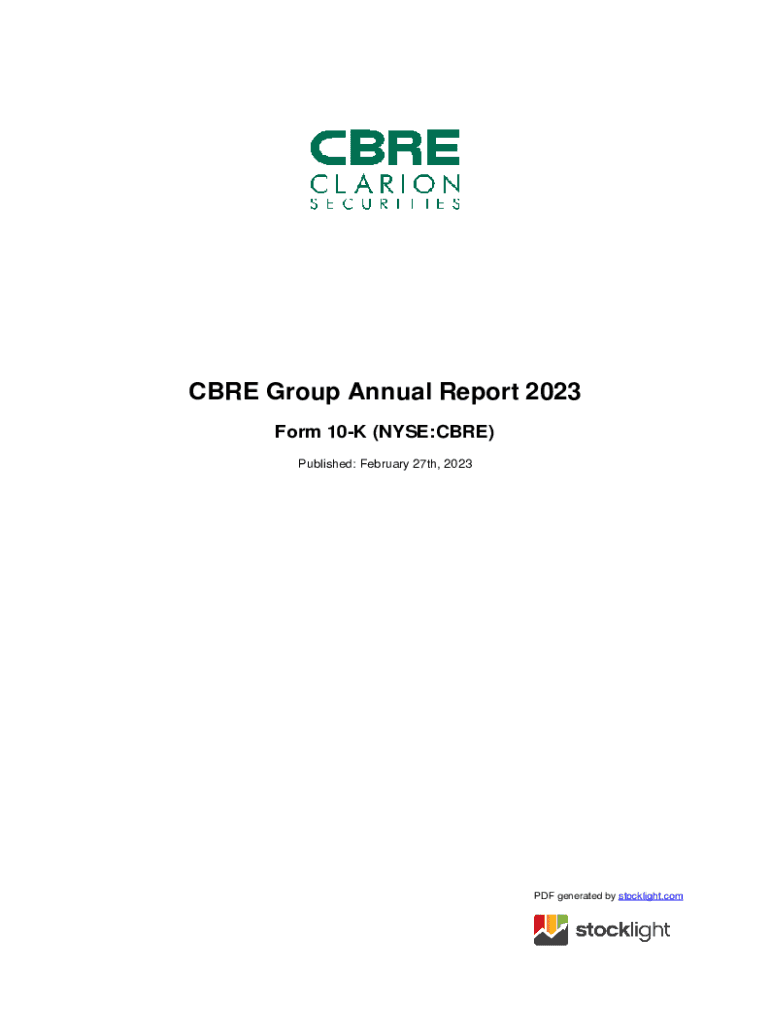 CBRE
CLARION
SECURITIES

CBRE Group Annual Report 2023

Form 10-K (NYSE:CBRE)

Published: February 27th, 2023

PDF generated by stocklight.com

stocklight